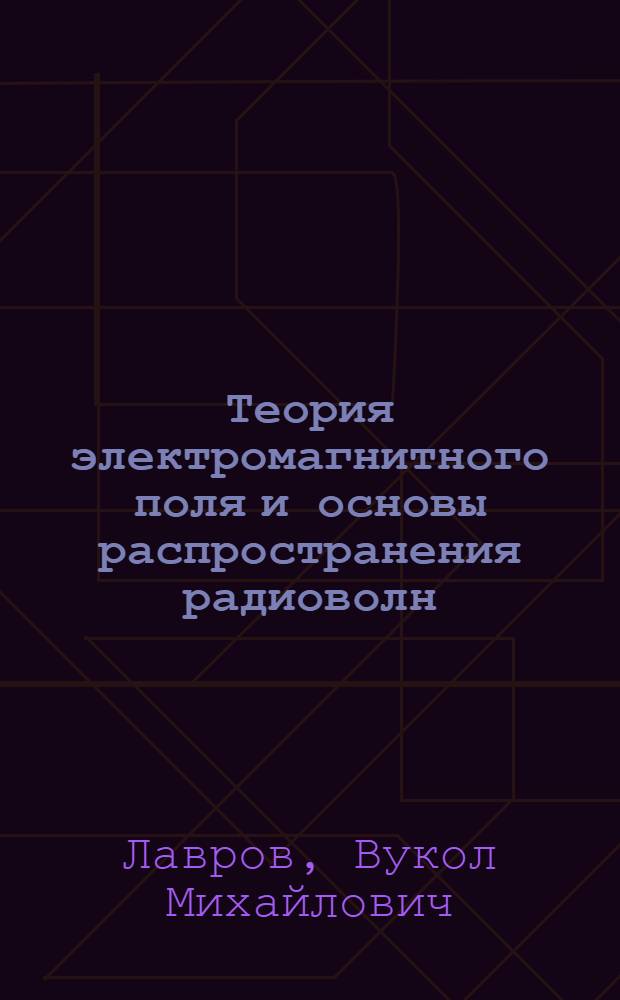 Теория электромагнитного поля и основы распространения радиоволн

Лавров, Вукол Михайлович